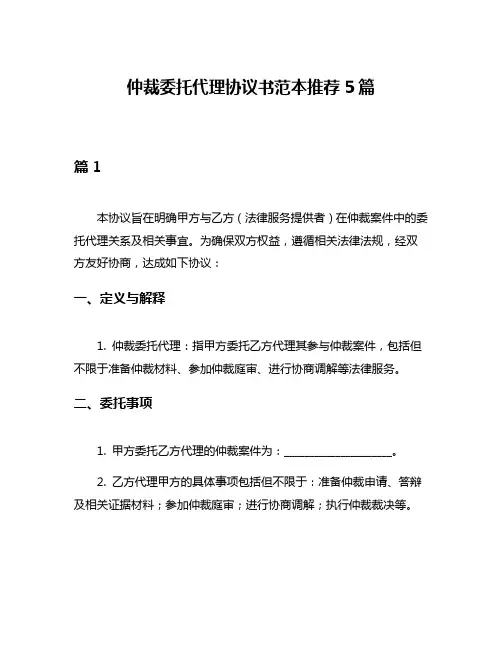 仲裁委托代理协议书范本推荐 5 篇

篇 1

本协议旨在明确甲方与乙方（法律服务提供者）在仲裁案件中的委托代理关系及相关事宜。为确保双方权益，遵循相关法律法规，经双方友好协商，达成如下协议：

一、定义与解释

1. 仲裁委托代理：指甲方委托乙方代理其参与仲裁案件，包括但不限于准备仲裁材料、参加仲裁庭审、进行协商调解等法律服务。

二、委托事项

1. 甲方委托乙方代理的仲裁案件为：____________________。

2. 乙方代理甲方的具体事项包括但不限于：准备仲裁申请、答辩及相关证据材料；参加仲裁庭审；进行协商调解；执行仲裁裁决等。